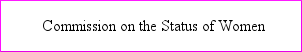 Commission on the Status of Women